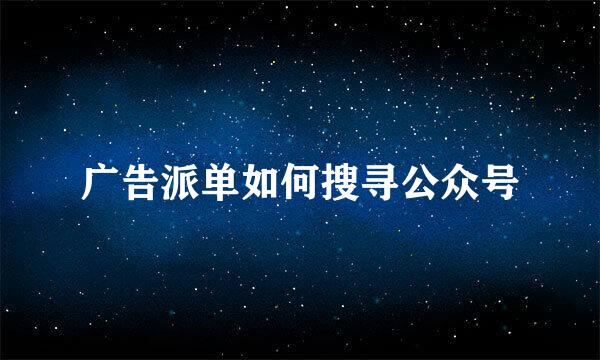 广告派单如何搜寻公众号